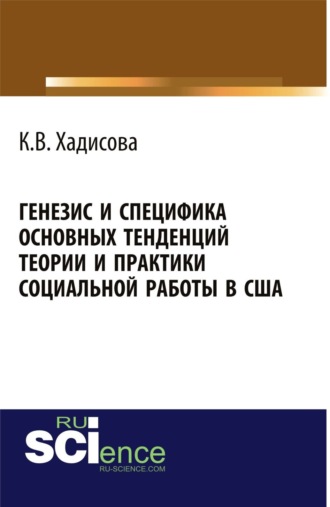 К.В. Хадисова

ГЕНЕЗИС И СПЕЦИФИКА ОСНОВНЫХ ТЕНДЕНЦИЙ ТЕОРИИ И ПРАКТИКИ СОЦИАЛЬНОЙ РАБОТЫ В США

RU SCIence
RU-SCIENCE.COM